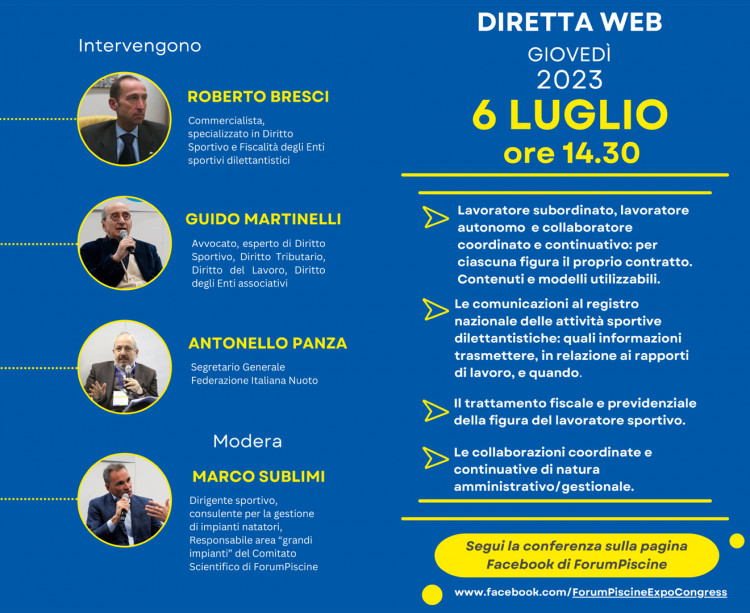 Intervengono

ROBERTO BRESCI
Commercialista, specializzato in Diritto Sportivo e Fiscalità degli Enti sportivi dilettantistici

GUIDO MARTINELLI
Avvocato, esperto di Diritto Sportivo, Diritto Tributario, Diritto del Lavoro, Diritto degli Enti associativi

ANTONELLO PANZA
Segretario Generale Federazione Italiana Nuoto

Modera

MARCO SUBLIMI
Dirigente sportivo, consulente per la gestione di impianti natatori, Responsabile area "grandi impianti" del Comitato Scientifico di ForumPiscine

DIRETTA WEB
GIOVEDÌ
2023
6 LUGLIO
ore 14.30

Lavoratore subordinato, lavoratore autonomo e collaboratore coordinato e continuativo: per ciascuna figura il proprio contratto. Contenuti e modelli utilizzabili.

Le comunicazioni al registro nazionale delle attività sportive dilettantistiche: quali informazioni trasmettere, in relazione ai rapporti di lavoro, e quando.

Il trattamento fiscale e previdenziale della figura del lavoratore sportivo.

Le collaborazioni coordinate e continuative di natura amministrativo/gestionale.

Segui la conferenza sulla pagina Facebook di ForumPiscine

www.facebook.com/ForumPiscineExpoCongress